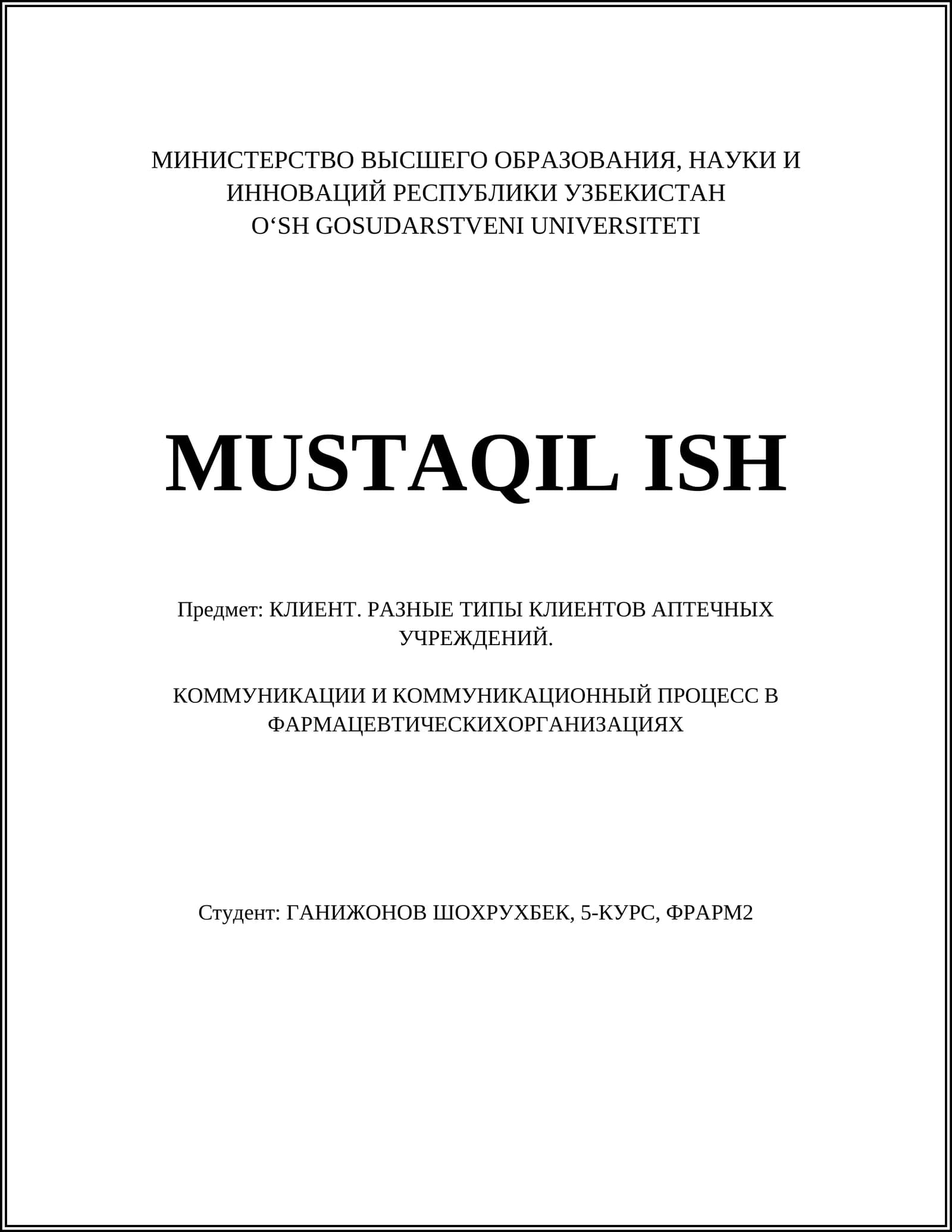 МИНИСТЕРСТВО ВЫСШЕГО ОБРАЗОВАНИЯ, НАУКИ И ИННОВАЦИЙ РЕСПУБЛИКИ УЗБЕКИСТАН
O‘SH GOSUDARSTVENI UNIVERSITETI

MUSTAQIL ISH

Предмет: КЛИЕНТ. РАЗНЫЕ ТИПЫ КЛИЕНТОВ АПТЕЧНЫХ УЧРЕЖДЕНИЙ.

КОММУНИКАЦИИ И КОММУНИКАЦИОННЫЙ ПРОЦЕСС В ФАРМАЦЕВТИЧЕСКИХОРГАНИЗАЦИЯХ

Студент: ГАНИЖОНОВ ШОХРУХБЕК, 5-КУРС, ФРАРМ2